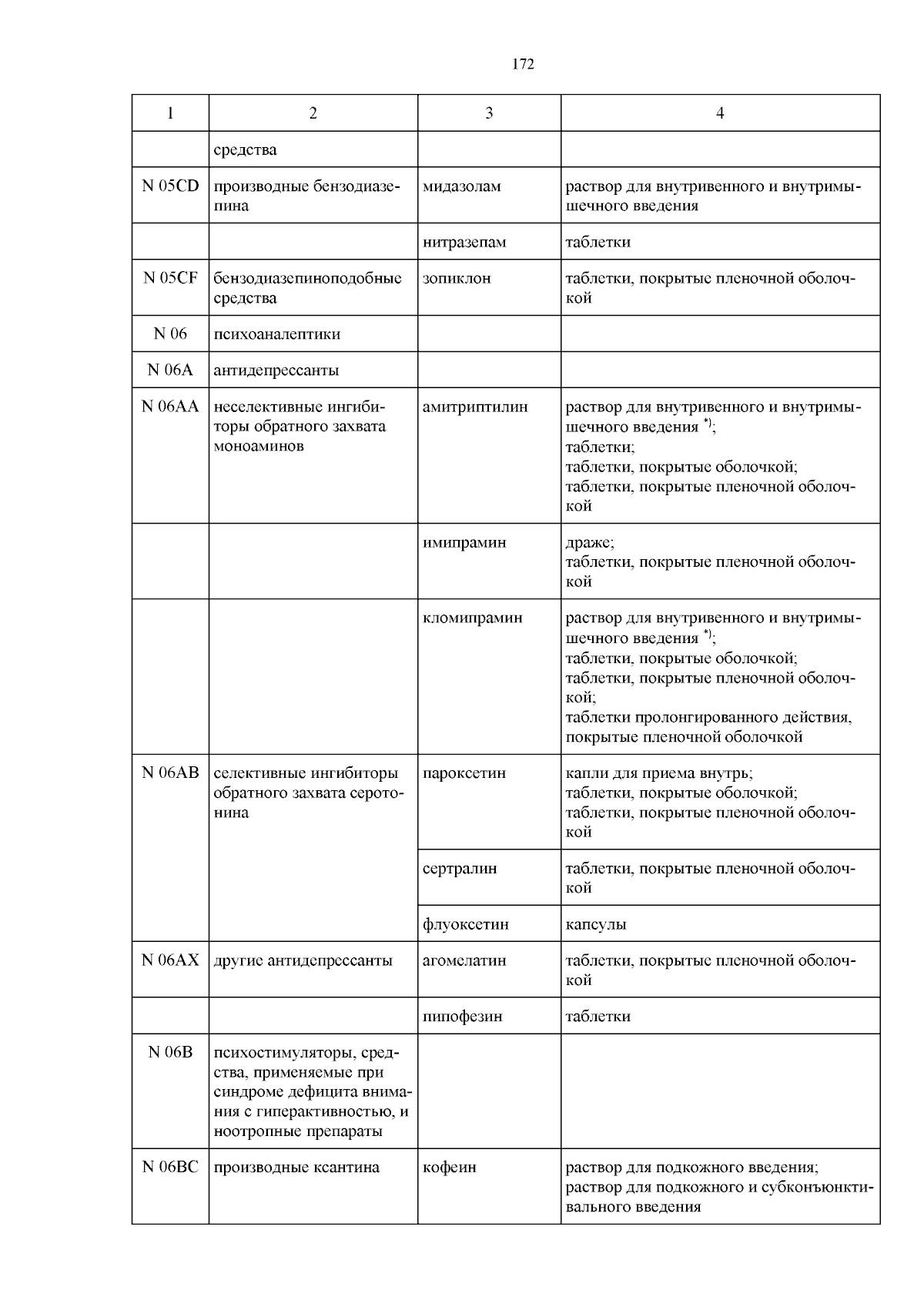 172

| 1 | 2 | 3 | 4 |
|---|---|---|---|
| | средства | | |
| N 05CD | производные бензодиазепина | мидазолам | раствор для внутривенного и внутримышечного введения |
| | | нитразепам | таблетки |
| N 05CF | бензодиазепиноподобные средства | зопиклон | таблетки, покрытые пленочной оболочкой |
| N 06 | психоаналептики | | |
| N 06A | антидепрессанты | | |
| N 06AA | неселективные ингибиторы обратного захвата моноаминов | амитриптилин | раствор для внутривенного и внутримышечного введения $^{*)}$; таблетки; таблетки, покрытые оболочкой; таблетки, покрытые пленочной оболочкой |
| | | имипрамин | драже; таблетки, покрытые пленочной оболочкой |
| | | кломипрамин | раствор для внутривенного и внутримышечного введения $^{*)}$; таблетки, покрытые оболочкой; таблетки, покрытые пленочной оболочкой; таблетки пролонгированного действия, покрытые пленочной оболочкой |
| N 06AB | селективные ингибиторы обратного захвата серотонина | пароксетин | капли для приема внутрь; таблетки, покрытые оболочкой; таблетки, покрытые пленочной оболочкой |
| | | сертралин | таблетки, покрытые пленочной оболочкой |
| | | флуоксетин | капсулы |
| N 06AX | другие антидепрессанты | агомелатин | таблетки, покрытые пленочной оболочкой |
| | | пипофезин | таблетки |
| N 06B | психостимуляторы, средства, применяемые при синдроме дефицита внимания с гиперактивностью, и ноотропные препараты | | |
| N 06BC | производные ксантина | кофеин | раствор для подкожного введения; раствор для подкожного и субконъюнктивального введения |